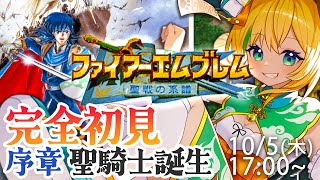 ファイアーエムブレム
聖戦の系譜

完全初見
序章 聖騎士誕生

10/5(木)
17:00~